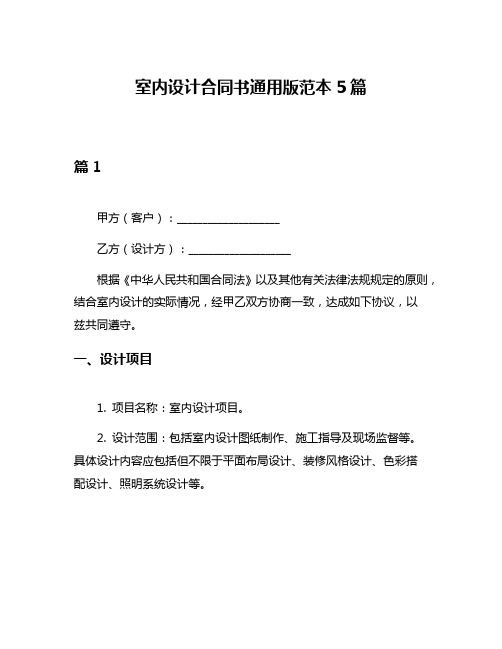 室内设计合同书通用版范本 5 篇

篇 1

甲方（客户）：__________________

乙方（设计方）：__________________

根据《中华人民共和国合同法》以及其他有关法律法规规定的原则，结合室内设计的实际情况，经甲乙双方协商一致，达成如下协议，以兹共同遵守。

一、设计项目

1. 项目名称：室内设计项目。

2. 设计范围：包括室内设计图纸制作、施工指导及现场监督等。具体设计内容应包括但不限于平面布局设计、装修风格设计、色彩搭配设计、照明系统设计等。